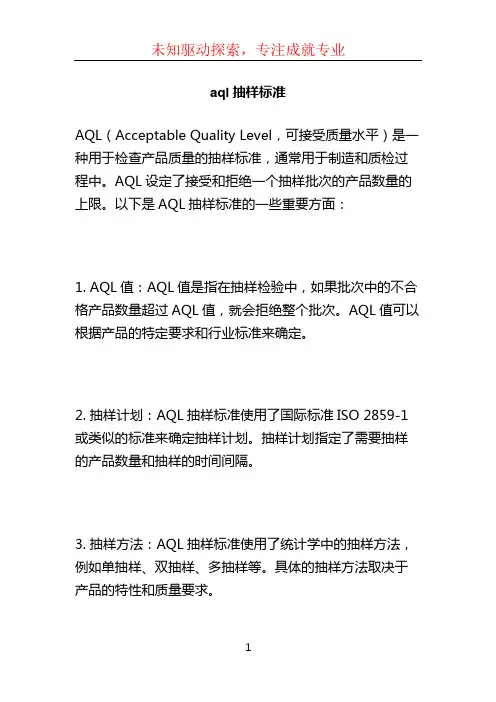 未知驱动探索，专注成就专业

aql 抽样标准

AQL（Acceptable Quality Level，可接受质量水平）是一种用于检查产品质量的抽样标准，通常用于制造和质检过程中。AQL 设定了接受和拒绝一个抽样批次的产品数量的上限。以下是 AQL 抽样标准的一些重要方面：

1. AQL 值：AQL 值是指在抽样检验中，如果批次中的不合格产品数量超过 AQL 值，就会拒绝整个批次。AQL 值可以根据产品的特定要求和行业标准来确定。

2. 抽样计划：AQL 抽样标准使用了国际标准 ISO 2859-1 或类似的标准来确定抽样计划。抽样计划指定了需要抽样的产品数量和抽样的时间间隔。

3. 抽样方法：AQL 抽样标准使用了统计学中的抽样方法，例如单抽样、双抽样、多抽样等。具体的抽样方法取决于产品的特性和质量要求。

1